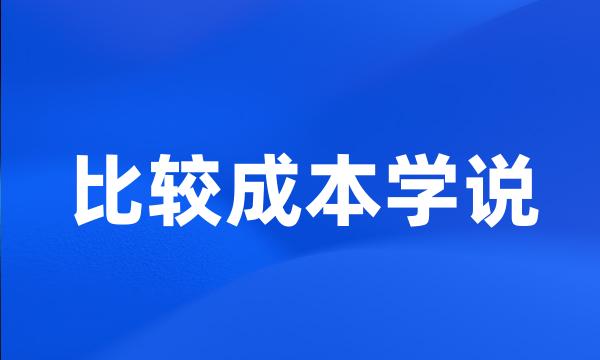 比较成本学说